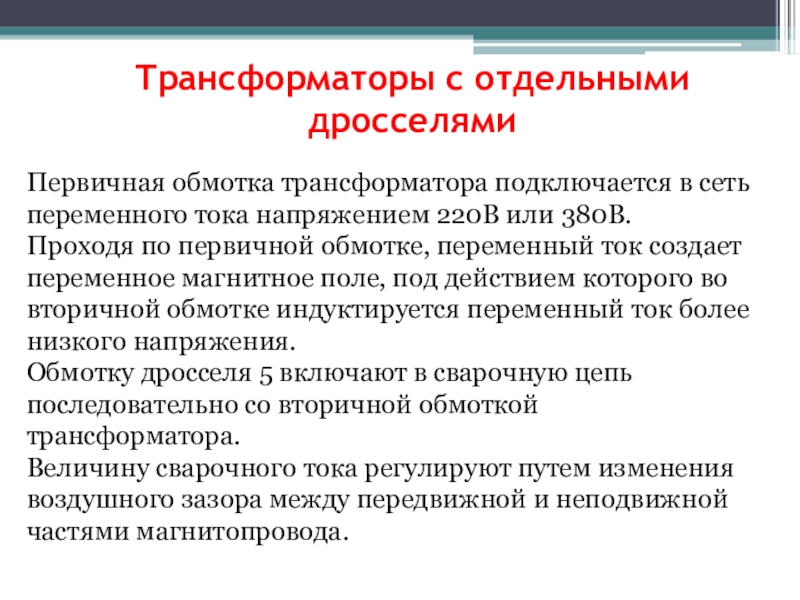 Трансформаторы с отдельными дросселями

Первичная обмотка трансформатора подключается в сеть переменного тока напряжением 220В или 380В.
Проходя по первичной обмотке, переменный ток создает переменное магнитное поле, под действием которого во вторичной обмотке индуктируется переменный ток более низкого напряжения.
Обмотку дросселя 5 включают в сварочную цепь последовательно со вторичной обмоткой трансформатора.
Величину сварочного тока регулируют путем изменения воздушного зазора между передвижной и неподвижной частями магнитопровода.